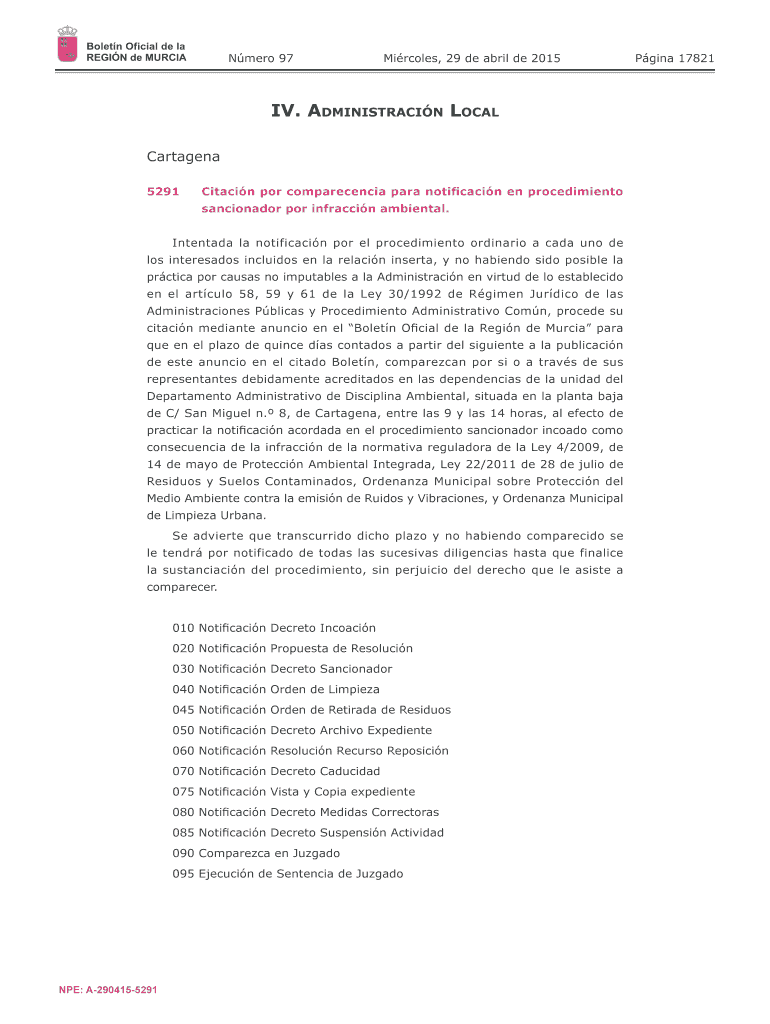 Boletín Oficial de la REGIÓN de MURCIA

Número 97

Miércoles, 29 de abril de 2015

Página 17821

IV. Administración Local

Cartagena

5291 Citación por comparecencia para notificación en procedimiento sancionador por infracción ambiental.

Intentada la notificación por el procedimiento ordinario a cada uno de los interesados incluidos en la relación inserta, y no habiendo sido posible la práctica por causas no imputables a la Administración en virtud de lo establecido en el artículo 58, 59 y 61 de la Ley 30/1992 de Régimen Jurídico de las Administraciones Públicas y Procedimiento Administrativo Común, procede su citación mediante anuncio en el "Boletín Oficial de la Región de Murcia" para que en el plazo de quince días contados a partir del siguiente a la publicación de este anuncio en el citado Boletín, comparezcan por si o a través de sus representantes debidamente acreditados en las dependencias de la unidad del Departamento Administrativo de Disciplina Ambiental, situada en la planta baja de C/ San Miguel n.º 8, de Cartagena, entre las 9 y las 14 horas, al efecto de practicar la notificación acordada en el procedimiento sancionador incoado como consecuencia de la infracción de la normativa reguladora de la Ley 4/2009, de 14 de mayo de Protección Ambiental Integrada, Ley 22/2011 de 28 de julio de Residuos y Suelos Contaminados, Ordenanza Municipal sobre Protección del Medio Ambiente contra la emisión de Ruidos y Vibraciones, y Ordenanza Municipal de Limpieza Urbana.

Se advierte que transcurrido dicho plazo y no habiendo comparecido se le tendrá por notificado de todas las sucesivas diligencias hasta que finalice la sustanciación del procedimiento, sin perjuicio del derecho que le asiste a comparecer.

010 Notificación Decreto Incoación
020 Notificación Propuesta de Resolución
030 Notificación Decreto Sancionador
040 Notificación Orden de Limpieza
045 Notificación Orden de Retirada de Residuos
050 Notificación Decreto Archivo Expediente
060 Notificación Resolución Recurso Reposición
070 Notificación Decreto Caducidad
075 Notificación Vista y Copia expediente
080 Notificación Decreto Medidas Correctoras
085 Notificación Decreto Suspensión Actividad
090 Comparezca en Juzgado
095 Ejecución de Sentencia de Juzgado

NPE: A-290415-5291